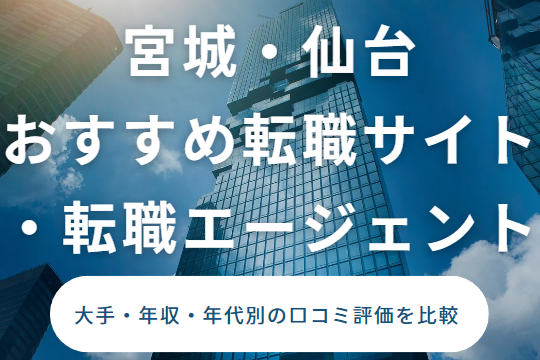 宮城・仙台
おすすめ転職サイト
・転職エージェント

大手・年収・年代別の口コミ評価を比較